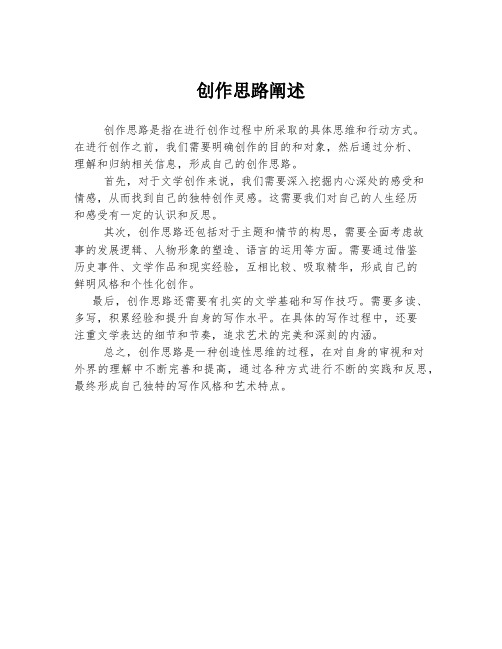 创作思路阐述

创作思路是指在进行创作过程中所采取的具体思维和行动方式。在进行创作之前，我们需要明确创作的目的和对象，然后通过分析、理解和归纳相关信息，形成自己的创作思路。

首先，对于文学创作来说，我们需要深入挖掘内心深处的感受和情感，从而找到自己的独特创作灵感。这需要我们对自己的人生经历和感受有一定的认识和反思。

其次，创作思路还包括对于主题和情节的构思，需要全面考虑故事的发展逻辑、人物形象的塑造、语言的运用等方面。需要通过借鉴历史事件、文学作品和现实经验，互相比较、吸取精华，形成自己的鲜明风格和个性化创作。

最后，创作思路还需要有扎实的文学基础和写作技巧。需要多读、多写，积累经验和提升自身的写作水平。在具体的写作过程中，还要注重文学表达的细节和节奏，追求艺术的完美和深刻的内涵。

总之，创作思路是一种创造性思维的过程，在对自身的审视和对外界的理解中不断完善和提高，通过各种方式进行不断的实践和反思，最终形成自己独特的写作风格和艺术特点。